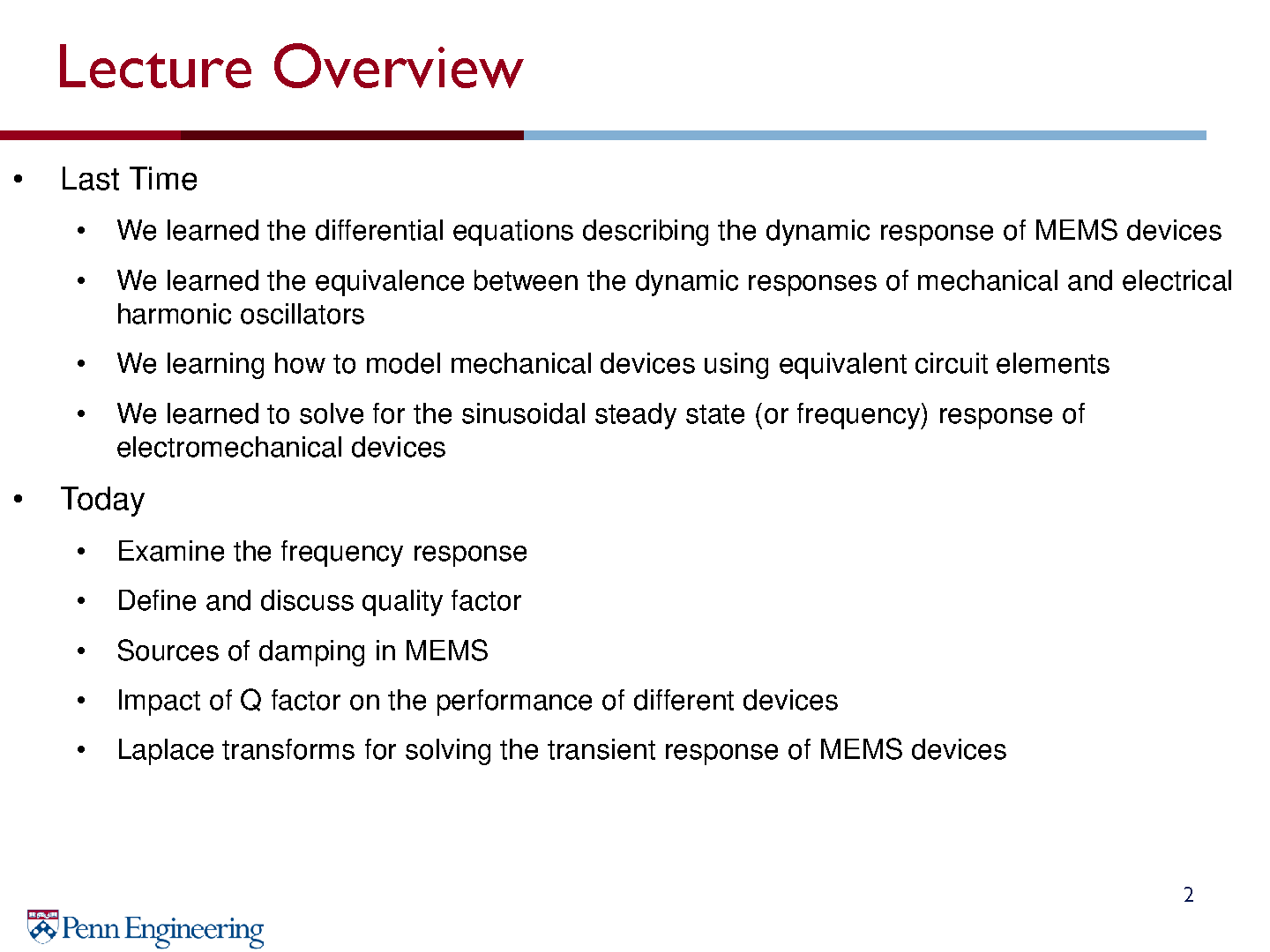 Lecture Overview

• Last Time

• We learned the differential equations describing the dynamic response of MEMS devices

• We learned the equivalence between the dynamic responses of mechanical and electrical harmonic oscillators

• We learning how to model mechanical devices using equivalent circuit elements

• We learned to solve for the sinusoidal steady state (or frequency) response of electromechanical devices

• Today

• Examine the frequency response

• Define and discuss quality factor

• Sources of damping in MEMS

• Impact of Q factor on the performance of different devices

• Laplace transforms for solving the transient response of MEMS devices

2

Penn Engineering